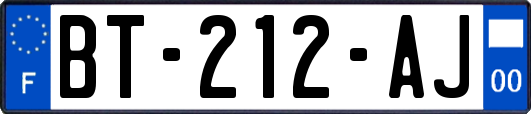 F

BT-212-AJ

00